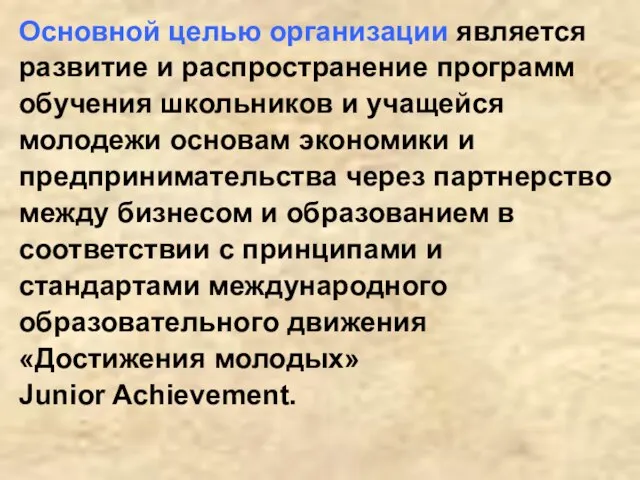 Основной целью организации является развитие и распространение программ обучения школьников и учащейся молодежи основам экономики и предпринимательства через партнерство между бизнесом и образованием в соответствии с принципами и стандартами международного образовательного движения «Достижения молодых» Junior Achievement.